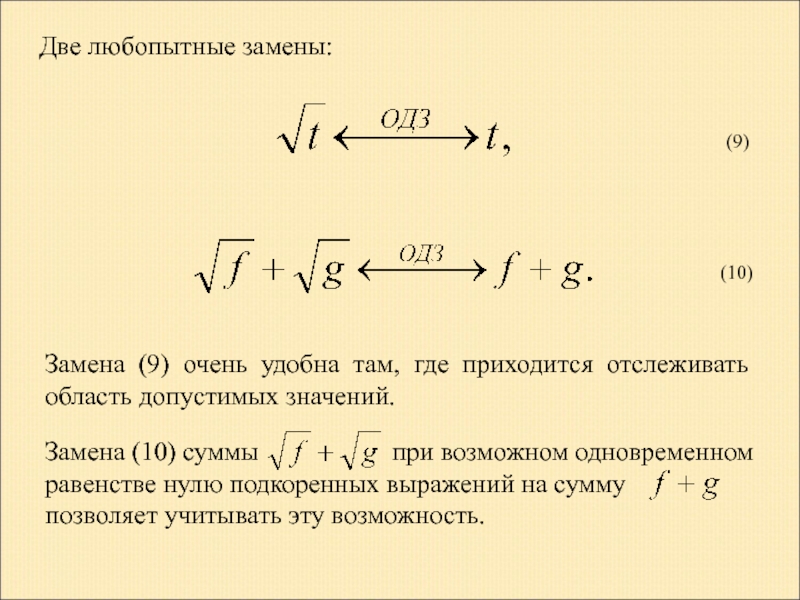 Две любопытные замены:

$\sqrt{t} \xleftrightarrow{ОДЗ} t,$ (9)

$\sqrt{f} + \sqrt{g} \xleftrightarrow{ОДЗ} f + g.$ (10)

Замена (9) очень удобна там, где приходится отслеживать область допустимых значений.

Замена (10) суммы $\sqrt{f} + \sqrt{g}$ при возможном одновременном равенстве нулю подкоренных выражений на сумму $f + g$ позволяет учитывать эту возможность.